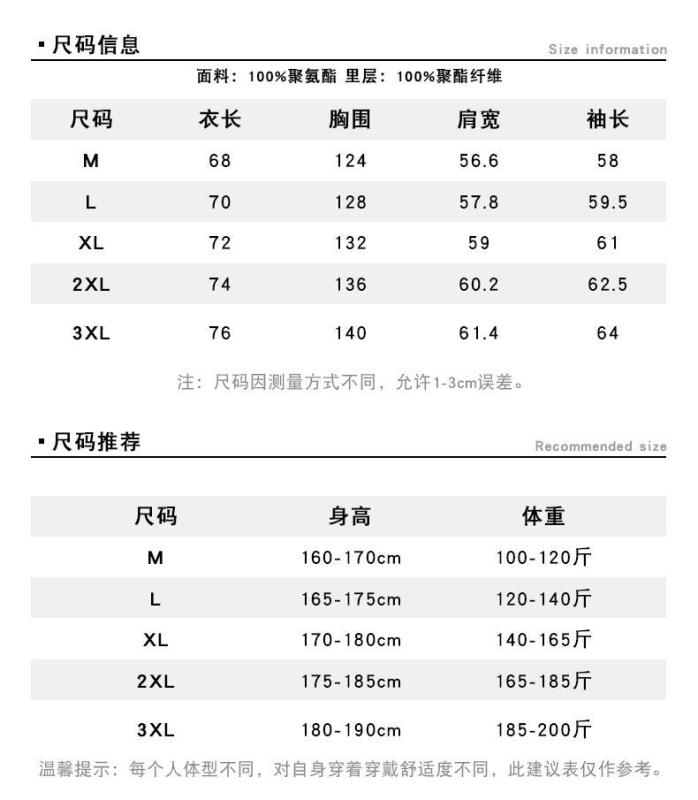 ▪ 尺码信息

Size information

面料：100%聚氨酯 里层：100%聚酯纤维

| 尺码 | 衣长 | 胸围 | 肩宽 | 袖长 |
|---|---|---|---|---|
| M | 68 | 124 | 56.6 | 58 |
| L | 70 | 128 | 57.8 | 59.5 |
| XL | 72 | 132 | 59 | 61 |
| 2XL | 74 | 136 | 60.2 | 62.5 |
| 3XL | 76 | 140 | 61.4 | 64 |

注：尺码因测量方式不同，允许1-3cm误差。

▪ 尺码推荐

Recommended size

| 尺码 | 身高 | 体重 |
|---|---|---|
| M | 160-170cm | 100-120斤 |
| L | 165-175cm | 120-140斤 |
| XL | 170-180cm | 140-165斤 |
| 2XL | 175-185cm | 165-185斤 |
| 3XL | 180-190cm | 185-200斤 |

温馨提示：每个人体型不同，对自身穿着穿戴舒适度不同，此建议表仅作参考。